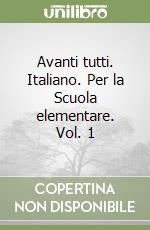 unilibro

Avanti tutti. Italiano. Per la Scuola elementare. Vol. 1

COPERTINA NON DISPONIBILE